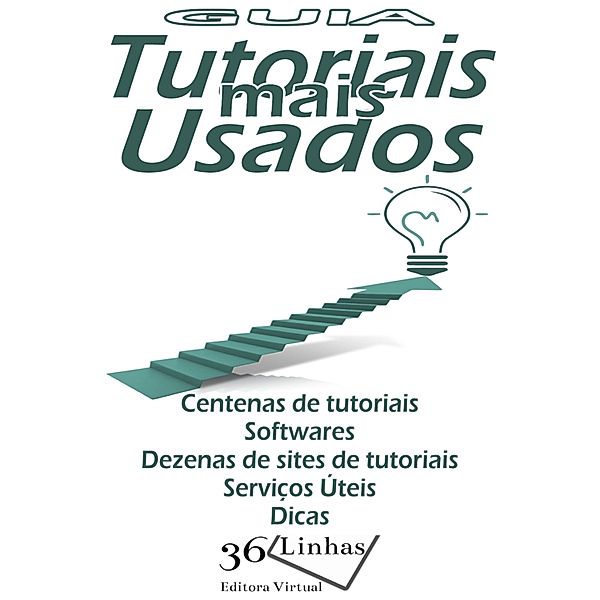 GUIA
Tutoriais mais Usados

Centenas de tutoriais
Softwares
Dezenas de sites de tutoriais
Serviços Úteis
Dicas

36 Linhas
Editora Virtual